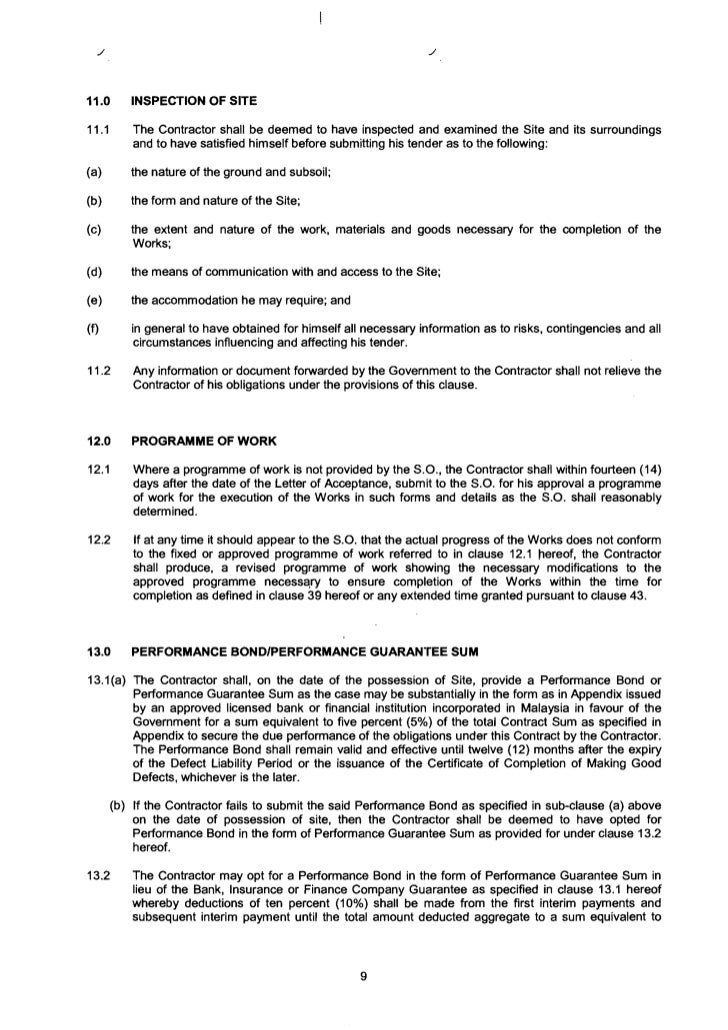 11.0 INSPECTION OF SITE

11.1 The Contractor shall be deemed to have inspected and examined the Site and its surroundings and to have satisfied himself before submitting his tender as to the following:

(a) the nature of the ground and subsoil;

(b) the form and nature of the Site;

(c) the extent and nature of the work, materials and goods necessary for the completion of the Works;

(d) the means of communication with and access to the Site;

(e) the accommodation he may require; and

(f) in general to have obtained for himself all necessary information as to risks, contingencies and all circumstances influencing and affecting his tender.

11.2 Any information or document forwarded by the Government to the Contractor shall not relieve the Contractor of his obligations under the provisions of this clause.

12.0 PROGRAMME OF WORK

12.1 Where a programme of work is not provided by the S.O., the Contractor shall within fourteen (14) days after the date of the Letter of Acceptance, submit to the S.O. for his approval a programme of work for the execution of the Works in such forms and details as the S.O. shall reasonably determined.

12.2 If at any time it should appear to the S.O. that the actual progress of the Works does not conform to the fixed or approved programme of work referred to in clause 12.1 hereof, the Contractor shall produce, a revised programme of work showing the necessary modifications to the approved programme necessary to ensure completion of the Works within the time for completion as defined in clause 39 hereof or any extended time granted pursuant to clause 43.

13.0 PERFORMANCE BOND/PERFORMANCE GUARANTEE SUM

13.1(a) The Contractor shall, on the date of the possession of Site, provide a Performance Bond or Performance Guarantee Sum as the case may be substantially in the form as in Appendix issued by an approved licensed bank or financial institution incorporated in Malaysia in favour of the Government for a sum equivalent to five percent (5%) of the total Contract Sum as specified in Appendix to secure the due performance of the obligations under this Contract by the Contractor. The Performance Bond shall remain valid and effective until twelve (12) months after the expiry of the Defect Liability Period or the issuance of the Certificate of Completion of Making Good Defects, whichever is the later.

(b) If the Contractor fails to submit the said Performance Bond as specified in sub-clause (a) above on the date of possession of site, then the Contractor shall be deemed to have opted for Performance Bond in the form of Performance Guarantee Sum as provided for under clause 13.2 hereof.

13.2 The Contractor may opt for a Performance Bond in the form of Performance Guarantee Sum in lieu of the Bank, Insurance or Finance Company Guarantee as specified in clause 13.1 hereof whereby deductions of ten percent (10%) shall be made from the first interim payments and subsequent interim payment until the total amount deducted aggregate to a sum equivalent to

9